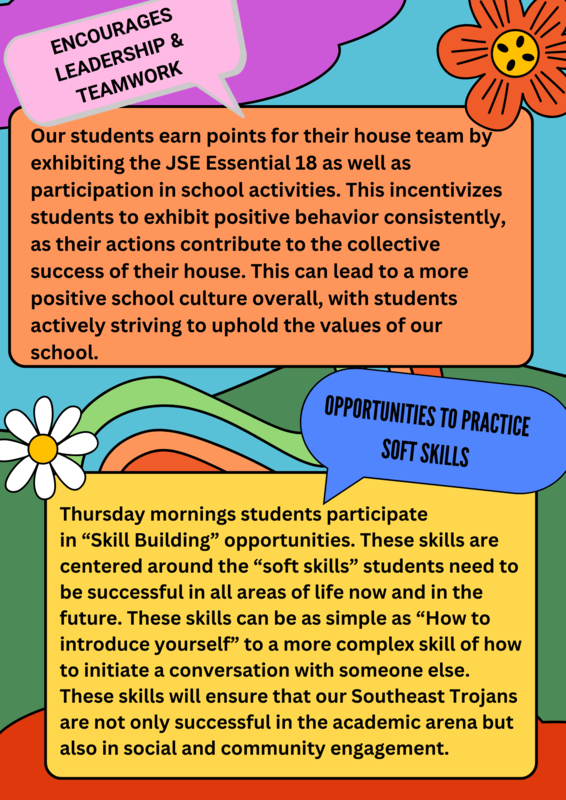 ENCOURAGES LEADERSHIP & TEAMWORK

Our students earn points for their house team by exhibiting the JSE Essential 18 as well as participation in school activities. This incentivizes students to exhibit positive behavior consistently, as their actions contribute to the collective success of their house. This can lead to a more positive school culture overall, with students actively striving to uphold the values of our school.

OPPORTUNITIES TO PRACTICE SOFT SKILLS

Thursday mornings students participate in “Skill Building” opportunities. These skills are centered around the “soft skills” students need to be successful in all areas of life now and in the future. These skills can be as simple as “How to introduce yourself” to a more complex skill of how to initiate a conversation with someone else. These skills will ensure that our Southeast Trojans are not only successful in the academic arena but also in social and community engagement.